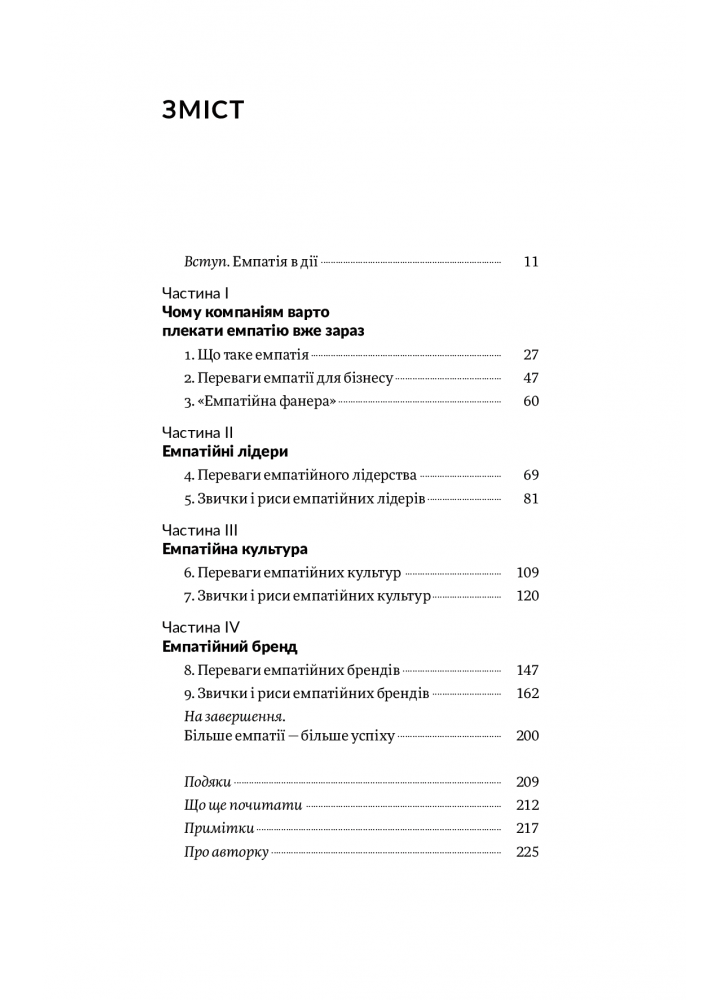 ЗМІСТ

Вступ. Емпатія в дії 11

Частина I
Чому компаніям варто плекати емпатію вже зараз

1. Що таке емпатія 27
2. Переваги емпатії для бізнесу 47
3. «Емпатійна фанера» 60

Частина II
Емпатійні лідери

4. Переваги емпатійного лідерства 69
5. Звички і риси емпатійних лідерів 81

Частина III
Емпатійна культура

6. Переваги емпатійних культур 109
7. Звички і риси емпатійних культур 120

Частина IV
Емпатійний бренд

8. Переваги емпатійних брендів 147
9. Звички і риси емпатійних брендів 162
На завершення.
Більше емпатії — більше успіху 200

Подяки 209
Що ще почитати 212
Примітки 217
Про авторку 225